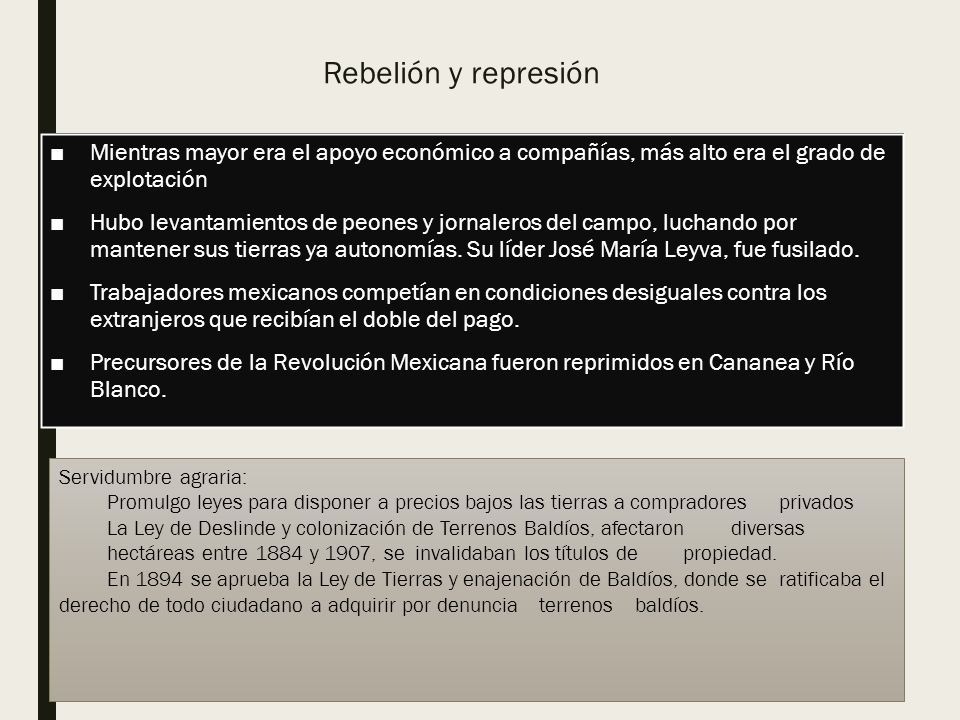 Rebelión y represión

■ Mientras mayor era el apoyo económico a compañías, más alto era el grado de explotación

■ Hubo levantamientos de peones y jornaleros del campo, luchando por mantener sus tierras ya autonomías. Su líder José María Leyva, fue fusilado.

■ Trabajadores mexicanos competían en condiciones desiguales contra los extranjeros que recibían el doble del pago.

■ Precursores de la Revolución Mexicana fueron reprimidos en Cananea y Río Blanco.

Servidumbre agraria:
Promulgo leyes para disponer a precios bajos las tierras a compradores privados
La Ley de Deslinde y colonización de Terrenos Baldíos, afectaron diversas hectáreas entre 1884 y 1907, se invalidaban los títulos de propiedad.
En 1894 se aprueba la Ley de Tierras y enajenación de Baldíos, donde se ratificaba el derecho de todo ciudadano a adquirir por denuncia terrenos baldíos.